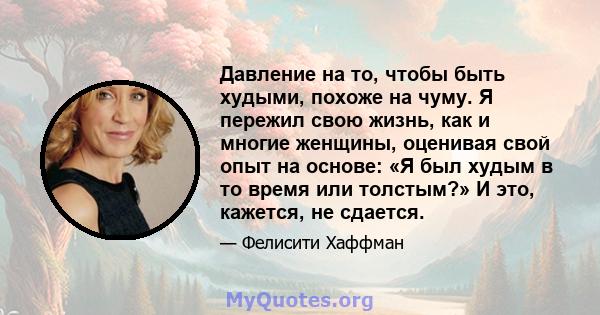 Давление на то, чтобы быть худыми, похоже на чуму. Я пережил свою жизнь, как и многие женщины, оценивая свой опыт на основе: «Я был худым в то время или толстым?» И это, кажется, не сдается.

— Фелисити Хаффман

MyQuotes.org